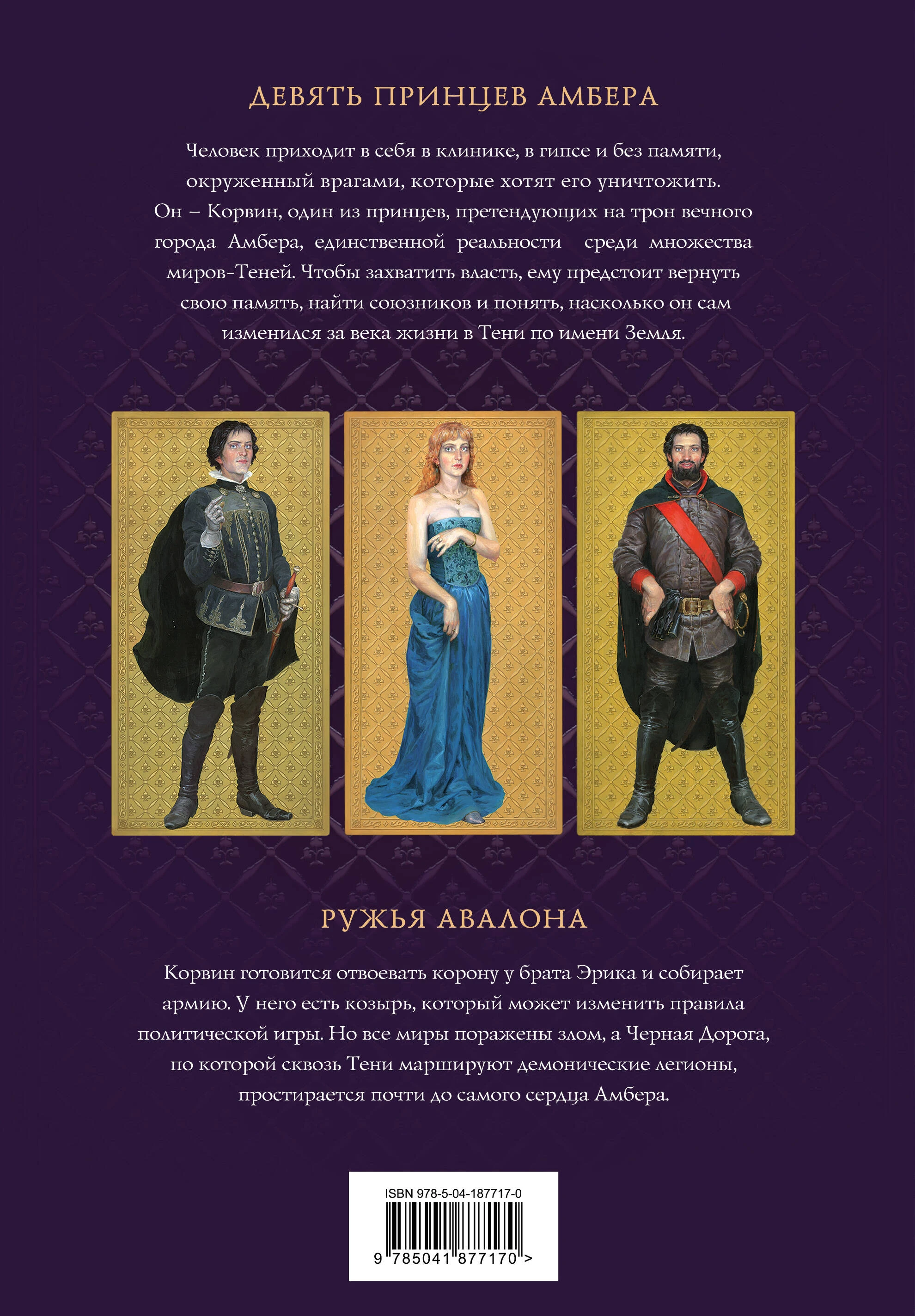 ДЕВЯТЬ ПРИНЦЕВ АМБЕРА

Человек приходит в себя в клинике, в гипсе и без памяти, окруженный врагами, которые хотят его уничтожить. Он – Корвин, один из принцев, претендующих на трон вечного города Амбера, единственной реальности среди множества миров-Теней. Чтобы захватить власть, ему предстоит вернуть свою память, найти союзников и понять, насколько он сам изменился за века жизни в Тени по имени Земля.

РУЖЬЯ АВАЛОНА

Корвин готовится отвоевать корону у брата Эрика и собирает армию. У него есть козырь, который может изменить правила политической игры. Но все миры поражены злом, а Черная Дорога, по которой сквозь Тени маршируют демонические легионы, простирается почти до самого сердца Амбера.

ISBN 978-5-04-187717-0

9 785041 877170 >